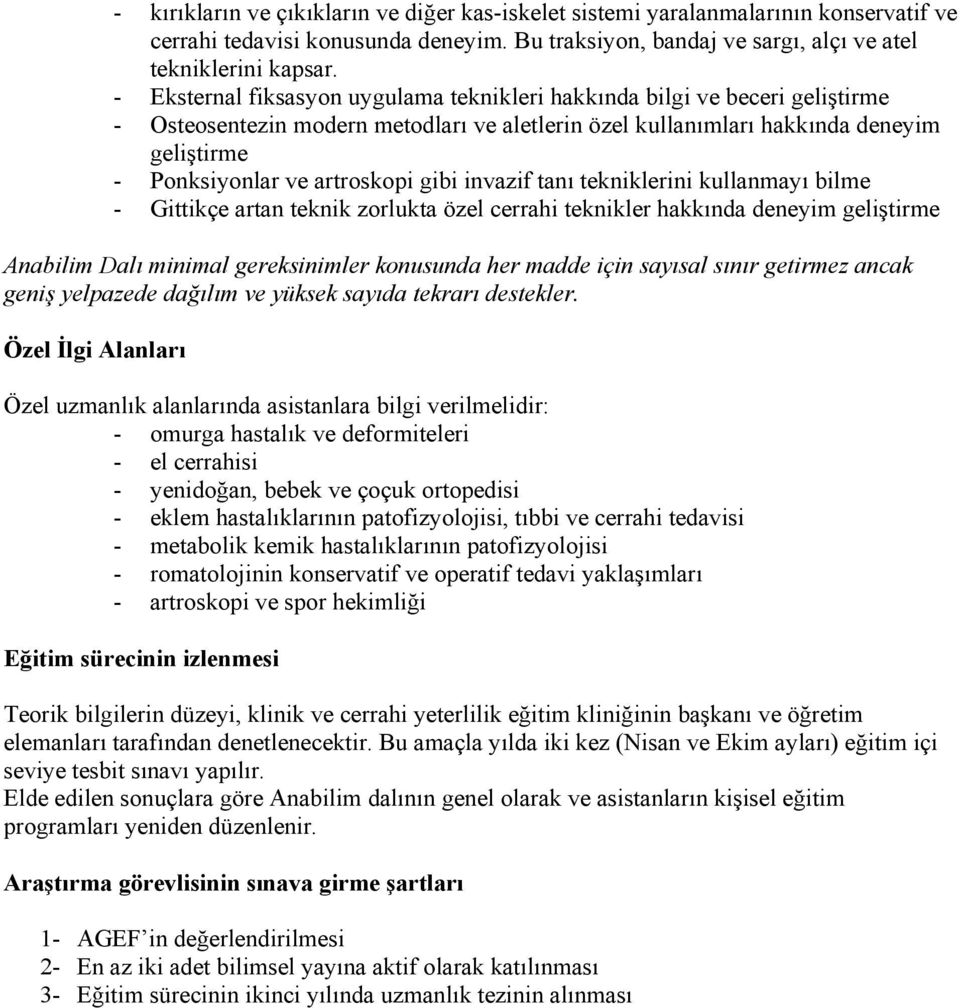 - kırıkların ve çıkıkların ve diğer kas-iskelet sistemi yaralanmalarının konservatif ve cerrahi tedavisi konusunda deneyim. Bu traksiyon, bandaj ve sargı, alçı ve atel tekniklerini kapsar.
- Eksternal fiksasyon uygulama teknikleri hakkında bilgi ve beceri geliştirme
- Osteosentezin modern metodları ve aletlerin özel kullanımları hakkında deneyim geliştirme
- Ponksiyonlar ve artroskopi gibi invazif tanı tekniklerini kullanmayı bilme
- Gittikçe artan teknik zorlukta özel cerrahi teknikler hakkında deneyim geliştirme

Anabilim Dalı minimal gereksinimler konusunda her madde için sayısal sınır getirmez ancak geniş yelpazede dağılım ve yüksek sayıda tekrarı destekler.

Özel İlgi Alanları

Özel uzmanlık alanlarında asistanlara bilgi verilmelidir:
- omurga hastalık ve deformiteleri
- el cerrahisi
- yenidoğan, bebek ve çoçuk ortopedisi
- eklem hastalıklarının patofizyolojisi, tıbbi ve cerrahi tedavisi
- metabolik kemik hastalıklarının patofizyolojisi
- romatolojinin konservatif ve operatif tedavi yaklaşımları
- artroskopi ve spor hekimliği

Eğitim sürecinin izlenmesi

Teorik bilgilerin düzeyi, klinik ve cerrahi yeterlilik eğitim kliniğinin başkanı ve öğretim elemanları tarafından denetlenecektir. Bu amaçla yılda iki kez (Nisan ve Ekim ayları) eğitim içi seviye tesbit sınavı yapılır.
Elde edilen sonuçlara göre Anabilim dalının genel olarak ve asistanların kişisel eğitim programları yeniden düzenlenir.

Araştırma görevlisinin sınava girme şartları

1- AGEF'in değerlendirilmesi
2- En az iki adet bilimsel yayına aktif olarak katılınması
3- Eğitim sürecinin ikinci yılında uzmanlık tezinin alınması